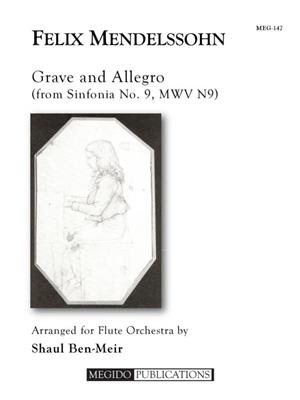 MEG-147

FELIX MENDELSSOHN

Grave and Allegro
(from Sinfonia No. 9, MWV N9)

Arranged for Flute Orchestra by
Shaul Ben-Meir

MEGIDO PUBLICATIONS